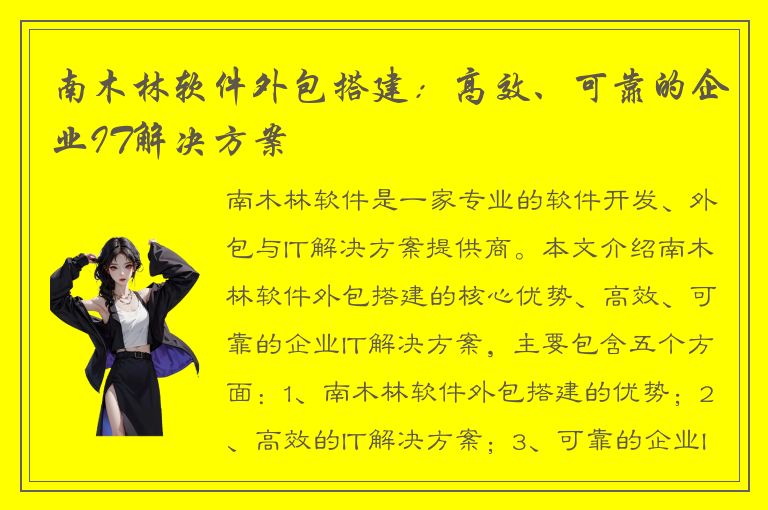 南木林软件外包搭建：高效、可靠的企业IT解决方案

南木林软件是一家专业的软件开发、外包与IT解决方案提供商。本文介绍南木林软件外包搭建的核心优势、高效、可靠的企业IT解决方案，主要包含五个方面：1、南木林软件外包搭建的优势；2、高效的IT解决方案；3、可靠的企业I